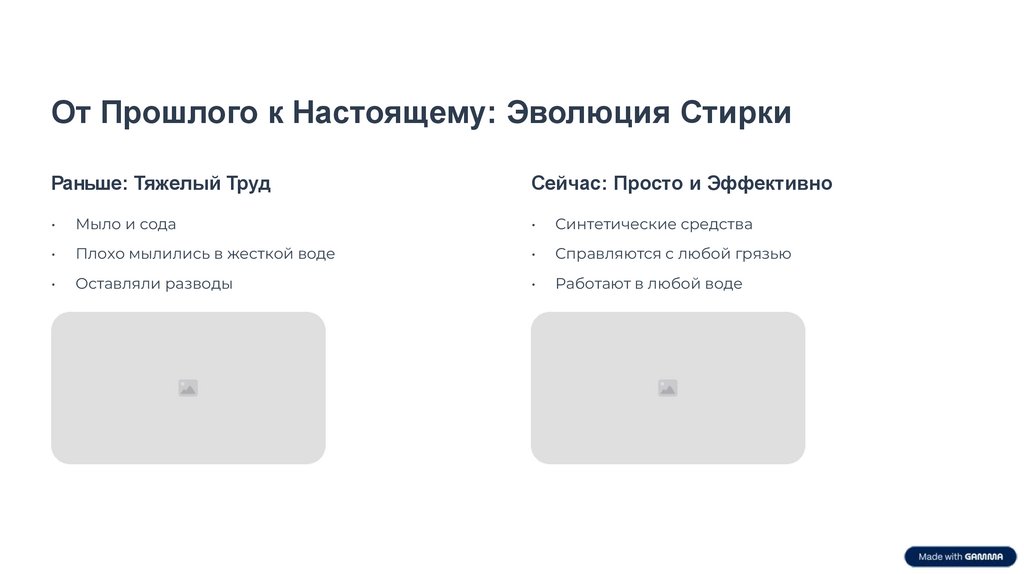 От Прошлого к Настоящему: Эволюция Стирки

Раньше: Тяжелый Труд

• Мыло и сода
• Плохо мылились в жесткой воде
• Оставляли разводы

Сейчас: Просто и Эффективно

• Синтетические средства
• Справляются с любой грязью
• Работают в любой воде

Made with GAMMA